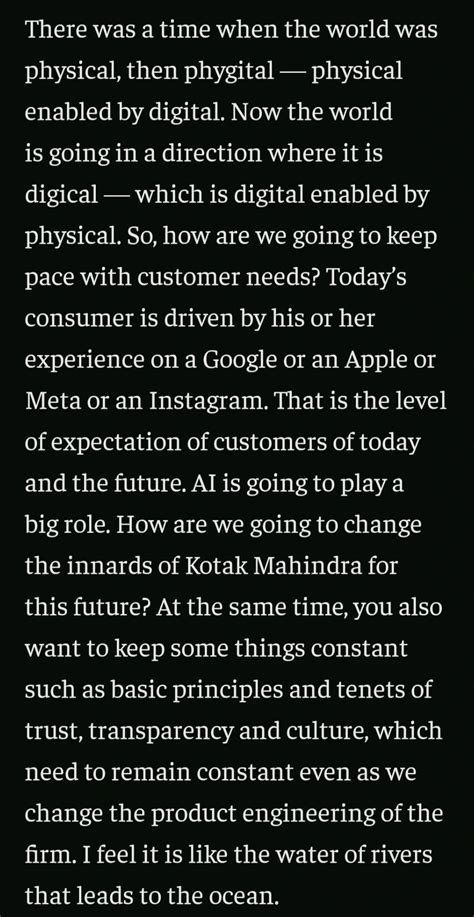 There was a time when the world was physical, then phygital — physical enabled by digital. Now the world is going in a direction where it is digical — which is digital enabled by physical. So, how are we going to keep pace with customer needs? Today's consumer is driven by his or her experience on a Google or an Apple or Meta or an Instagram. That is the level of expectation of customers of today and the future. AI is going to play a big role. How are we going to change the innards of Kotak Mahindra for this future? At the same time, you also want to keep some things constant such as basic principles and tenets of trust, transparency and culture, which need to remain constant even as we change the product engineering of the firm. I feel it is like the water of rivers that leads to the ocean.